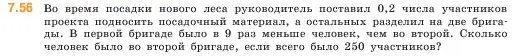 7.56 Во время посадки нового леса руководитель поставил 0,2 числа участников проекта подносить посадочный материал, а остальных разделил на две бригады. В первой бригаде было в 9 раз меньше человек, чем во второй. Сколько человек было во второй бригаде, если всего было 250 участников?